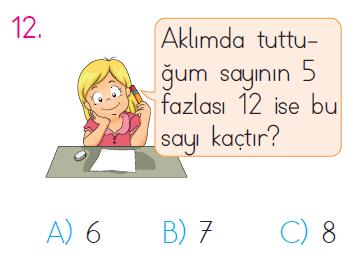 12.

Aklımda tuttuğum sayının 5 fazlası 12 ise bu sayı kaçtır?

A) 6  B) 7  C) 8